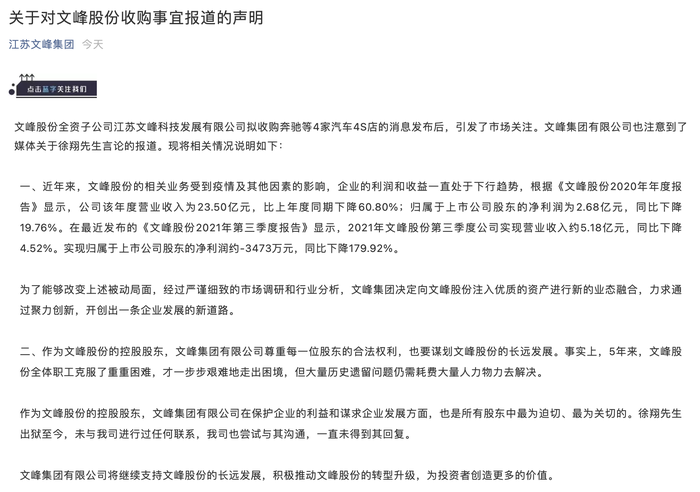 关于对文峰股份收购事宜报道的声明

江苏文峰集团 今天

点击蓝字关注我们

文峰股份全资子公司江苏文峰科技发展有限公司拟收购奔驰等4家汽车4S店的消息发布后，引发了市场关注。文峰集团有限公司也注意到了媒体关于徐翔先生言论的报道。现将相关情况说明如下：

一、近年来，文峰股份的相关业务受到疫情及其他因素的影响，企业的利润和收益一直处于下行趋势，根据《文峰股份2020年年度报告》显示，公司该年度营业收入为23.50亿元，比上年度同期下降60.80%；归属于上市公司股东的净利润为2.68亿元，同比下降19.76%。在最近发布的《文峰股份2021年第三季度报告》显示，2021年文峰股份第三季度公司实现营业收入约5.18亿元，同比下降4.52%。实现归属于上市公司股东的净利润约-3473万元，同比下降179.92%。

为了能够改变上述被动局面，经过严谨细致的市场调研和行业分析，文峰集团决定向文峰股份注入优质的资产进行新的业态融合，力求通过聚力创新，开创出一条企业发展的新道路。

二、作为文峰股份的控股股东，文峰集团有限公司尊重每一位股东的合法权利，也要谋划文峰股份的长远发展。事实上，5年来，文峰股份全体职工克服了重重困难，才一步步艰难地走出困境，但大量历史遗留问题仍需耗费大量人力物力去解决。

作为文峰股份的控股股东，文峰集团有限公司在保护企业的利益和谋求企业发展方面，也是所有股东中最为迫切、最为关切的。徐翔先生出狱至今，未与我司进行过任何联系，我司也尝试与其沟通，一直未得到其回复。

文峰集团有限公司将继续支持文峰股份的长远发展，积极推动文峰股份的转型升级，为投资者创造更多的价值。